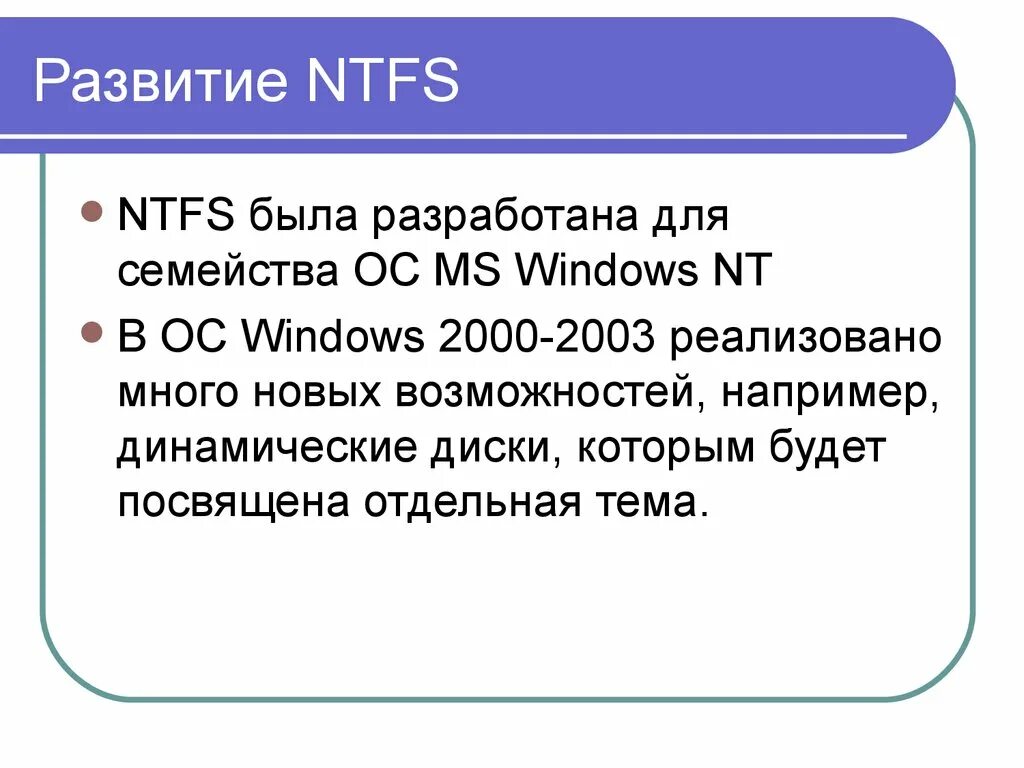 Развитие NTFS

• NTFS была разработана для семейства ОС MS Windows NT

• В ОС Windows 2000-2003 реализовано много новых возможностей, например, динамические диски, которым будет посвящена отдельная тема.